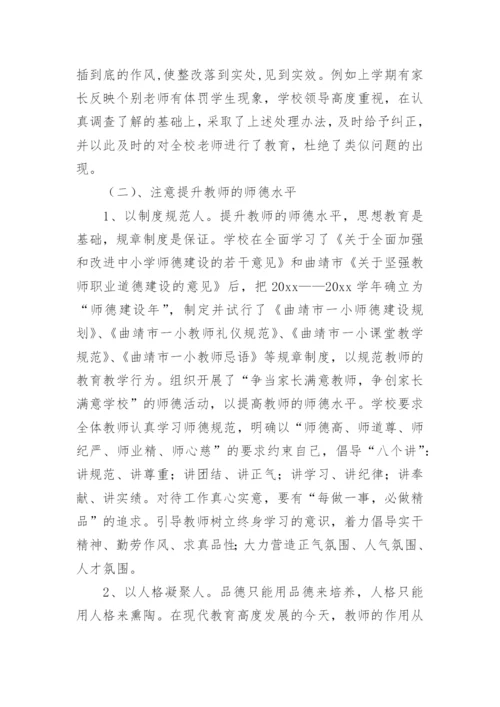 插到底的作风,使整改落到实处,见到实效。例如上学期有家长反映个别老师有体罚学生现象，学校领导高度重视，在认真调查了解的基础上，采取了上述处理办法，及时给予纠正，并以此及时的对全校老师进行了教育，杜绝了类似问题的出现。

（二）、注意提升教师的师德水平

1、以制度规范人。提升教师的师德水平，思想教育是基础，规章制度是保证。学校在全面学习了《关于全面加强和改进中小学师德建设的若干意见》和曲靖市《关于坚强教师职业道德建设的意见》后，把 20xx——20xx 学年确立为“师德建设年”，制定并试行了《曲靖市一小师德建设规划》、《曲靖市一小教师礼仪规范》、《曲靖市一小课堂教学规范》、《曲靖市一小教师忌语》等规章制度，以规范教师的教育教学行为。组织开展了“争当家长满意教师，争创家长满意学校”的师德活动，以提高教师的师德水平。学校要求全体教师认真学习师德规范，明确以“师德高、师道尊、师纪严、师业精、师心慈”的要求约束自己，倡导“八个讲”：讲规范、讲尊重；讲团结、讲正气；讲学习、讲纪律；讲奉献、讲实绩。对待工作真心实意，要有“每做一事，必做精品”的追求。引导教师树立终身学习的意识，着力倡导实干精神、勤劳作风、求真品性；大力营造正气氛围、人气氛围、人才氛围。

2、以人格凝聚人。品德只能用品德来培养，人格只能用人格来熏陶。在现代教育高度发展的今天，教师的作用从